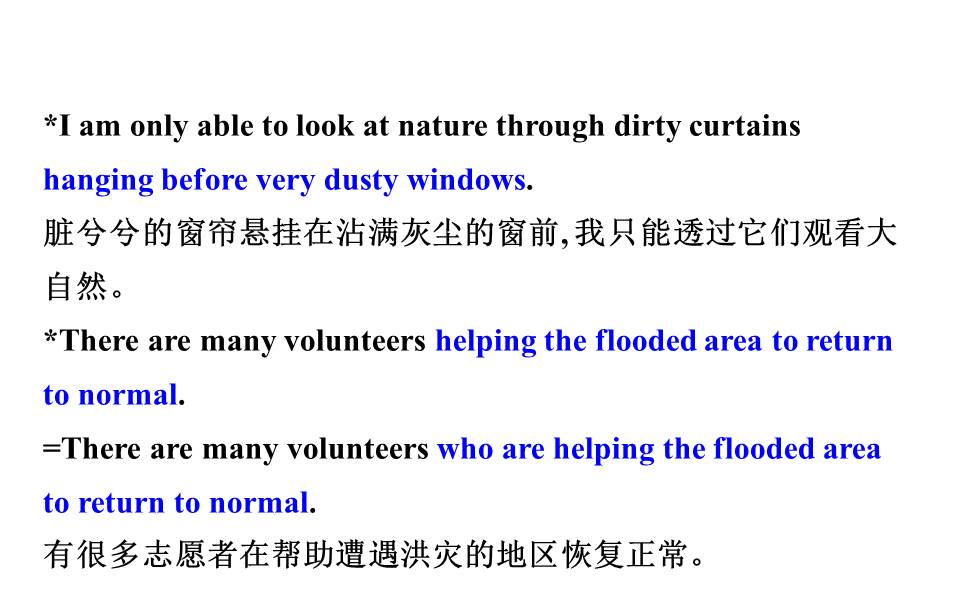 *I am only able to look at nature through dirty curtains hanging before very dusty windows.

脏兮兮的窗帘悬挂在沾满灰尘的窗前,我只能透过它们观看大自然。

*There are many volunteers helping the flooded area to return to normal.

=There are many volunteers who are helping the flooded area to return to normal.

有很多志愿者在帮助遭遇洪灾的地区恢复正常。